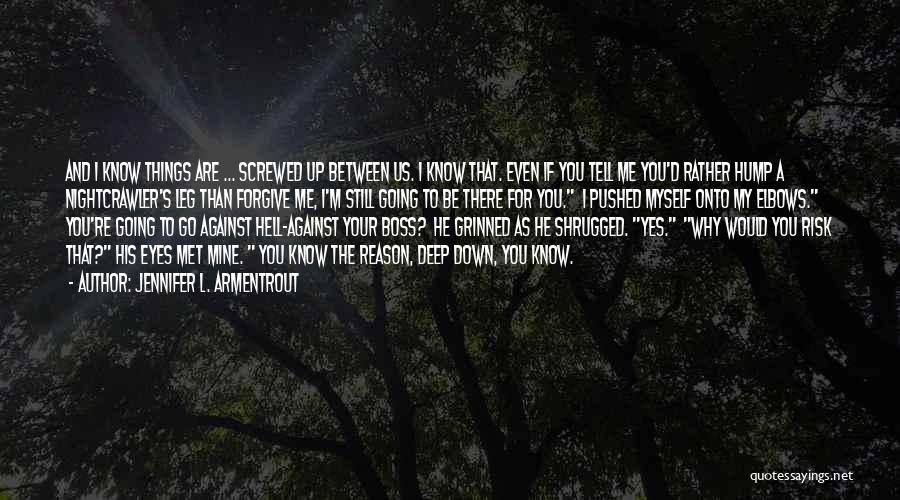 AND I KNOW THINGS ARE ... SCREWED UP BETWEEN US. I KNOW THAT. EVEN IF YOU TELL ME YOU'D RATHER HUMP A NIGHTCRAWLER'S LEG THAN FORGIVE ME, I'M STILL GOING TO BE THERE FOR YOU." I PUSHED MYSELF ONTO MY ELBOWS." YOU'RE GOING TO GO AGAINST HELL-AGAINST YOUR BOSS? HE GRINNED AS HE SHRUGGED. "YES." "WHY WOULD YOU RISK THAT?" HIS EYES MET MINE. " YOU KNOW THE REASON, DEEP DOWN, YOU KNOW.

- AUTHOR: JENNIFER L. ARMENTROUT

quotessayings.net